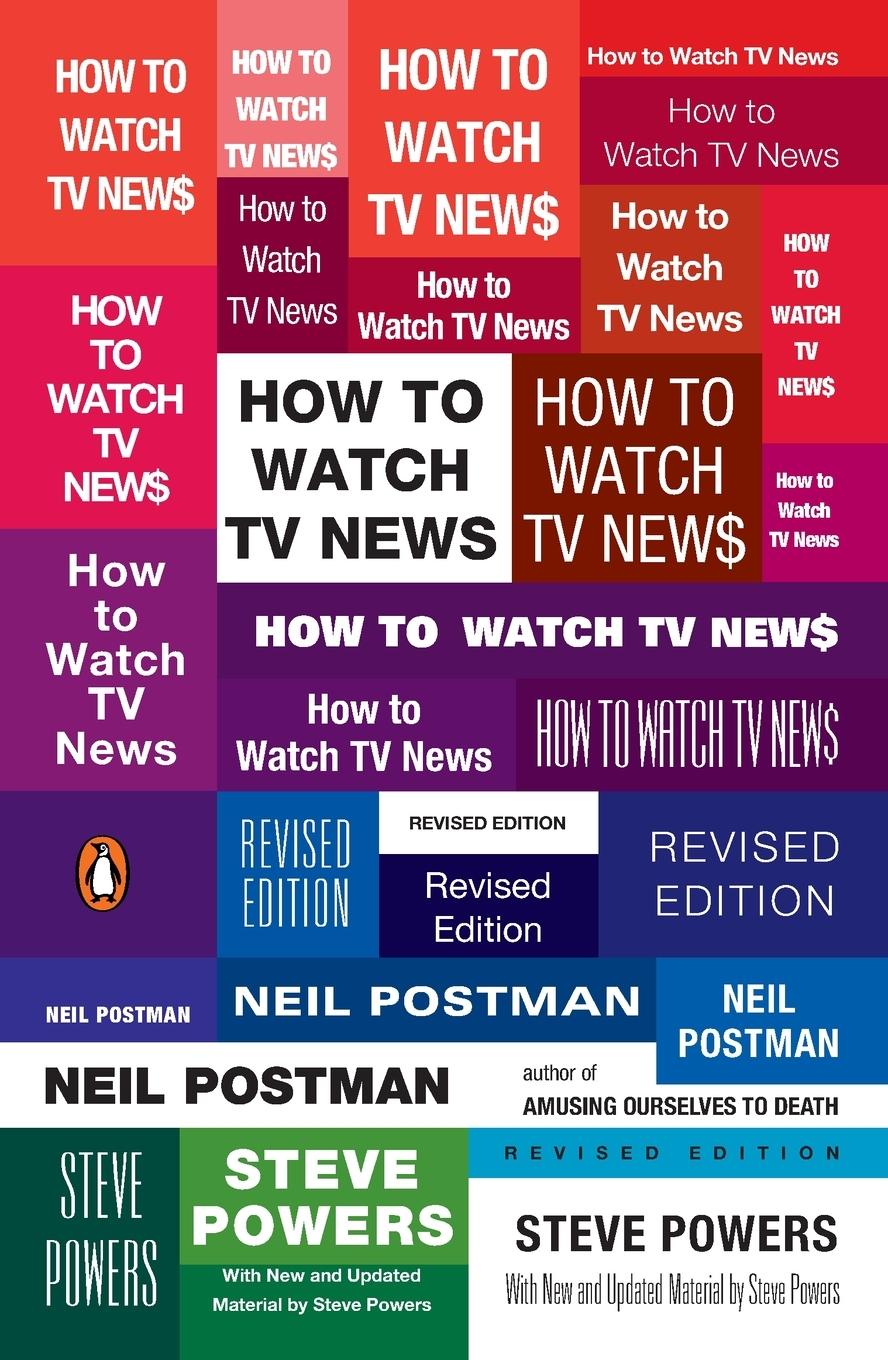 HOW TO WATCH TV NEW$

HOW TO WATCH TV NEW$

HOW TO WATCH TV NEW$

How to Watch TV News

How to Watch TV News

How to Watch TV News

How to Watch TV News

How to Watch TV News

HOW TO WATCH TV NEW$

HOW TO WATCH TV NEW$

HOW TO WATCH TV NEWS

HOW TO WATCH TV NEW$

How to Watch TV News

How to Watch TV News

HOW TO WATCH TV NEW$

How to Watch TV News

HOW TO WATCH TV NEW$

REVISED EDITION

REVISED EDITION

Revised Edition

REVISED EDITION

NEIL POSTMAN

NEIL POSTMAN

NEIL POSTMAN

NEIL POSTMAN

author of AMUSING OURSELVES TO DEATH

REVISED EDITION

STEVE POWERS

STEVE POWERS

With New and Updated Material by Steve Powers

STEVE POWERS

With New and Updated Material by Steve Powers